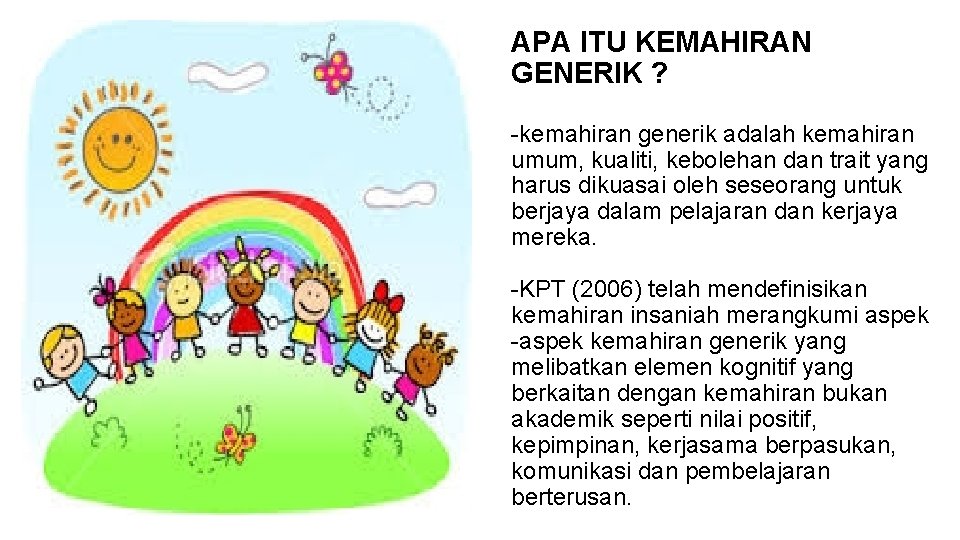 APA ITU KEMAHIRAN GENERIK ?

-kemahiran generik adalah kemahiran umum, kualiti, kebolehan dan trait yang harus dikuasai oleh seseorang untuk berjaya dalam pelajaran dan kerjaya mereka.

-KPT (2006) telah mendefinisikan kemahiran insaniah merangkumi aspek -aspek kemahiran generik yang melibatkan elemen kognitif yang berkaitan dengan kemahiran bukan akademik seperti nilai positif, kepimpinan, kerjasama berpasukan, komunikasi dan pembelajaran berterusan.